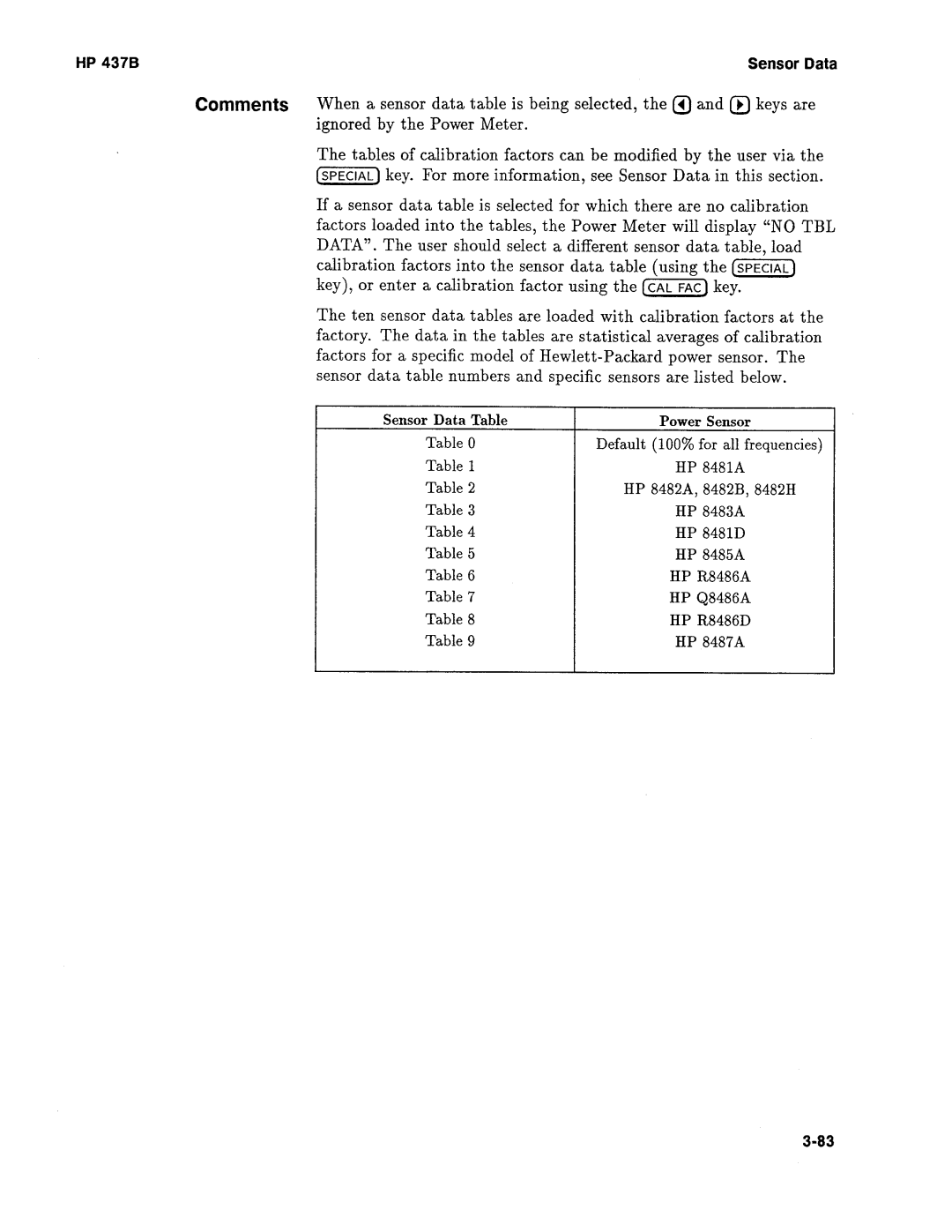 HP 437B

Sensor Data

Comments

When a sensor data table is being selected, the ◀ and ▶ keys are ignored by the Power Meter.

The tables of calibration factors can be modified by the user via the SPECIAL key. For more information, see Sensor Data in this section.

If a sensor data table is selected for which there are no calibration factors loaded into the tables, the Power Meter will display "NO TBL DATA". The user should select a different sensor data table, load calibration factors into the sensor data table (using the SPECIAL key), or enter a calibration factor using the CAL FAC key.

The ten sensor data tables are loaded with calibration factors at the factory. The data in the tables are statistical averages of calibration factors for a specific model of Hewlett-Packard power sensor. The sensor data table numbers and specific sensors are listed below.

| Sensor Data Table | Power Sensor |
|---|---|
| Table 0 | Default (100% for all frequencies) |
| Table 1 | HP 8481A |
| Table 2 | HP 8482A, 8482B, 8482H |
| Table 3 | HP 8483A |
| Table 4 | HP 8481D |
| Table 5 | HP 8485A |
| Table 6 | HP R8486A |
| Table 7 | HP Q8486A |
| Table 8 | HP R8486D |
| Table 9 | HP 8487A |

3-83